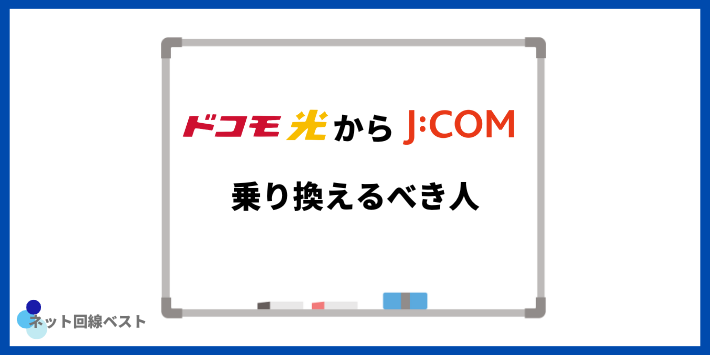 ドコモ光から J:COM

乗り換えるべき人

ネット回線ベスト